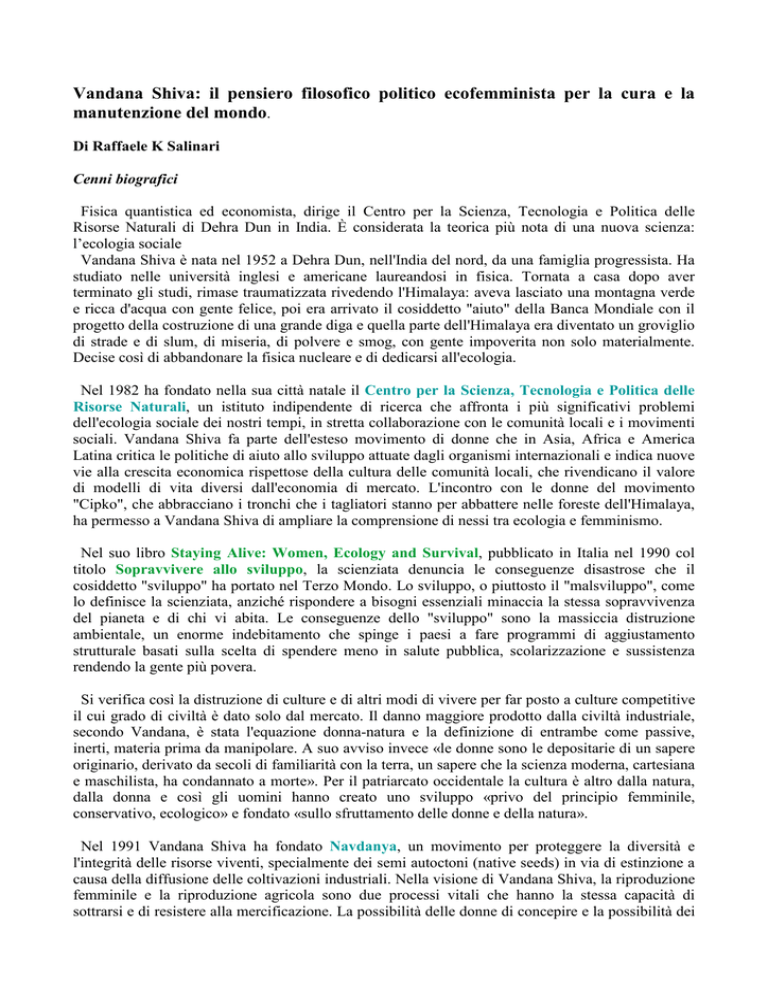 Vandana Shiva: il pensiero filosofico politico ecofemminista per la cura e la manutenzione del mondo.

Di Raffaele K Salinari

Cenni biografici

Fisica quantistica ed economista, dirige il Centro per la Scienza, Tecnologia e Politica delle Risorse Naturali di Dehra Dun in India. È considerata la teorica più nota di una nuova scienza: l'ecologia sociale
Vandana Shiva è nata nel 1952 a Dehra Dun, nell'India del nord, da una famiglia progressista. Ha studiato nelle università inglesi e americane laureandosi in fisica. Tornata a casa dopo aver terminato gli studi, rimase traumatizzata rivedendo l'Himalaya: aveva lasciato una montagna verde e ricca d'acqua con gente felice, poi era arrivato il cosiddetto "aiuto" della Banca Mondiale con il progetto della costruzione di una grande diga e quella parte dell'Himalaya era diventato un groviglio di strade e di slum, di miseria, di polvere e smog, con gente impoverita non solo materialmente. Decise così di abbandonare la fisica nucleare e di dedicarsi all'ecologia.

Nel 1982 ha fondato nella sua città natale il Centro per la Scienza, Tecnologia e Politica delle Risorse Naturali, un istituto indipendente di ricerca che affronta i più significativi problemi dell'ecologia sociale dei nostri tempi, in stretta collaborazione con le comunità locali e i movimenti sociali. Vandana Shiva fa parte dell'esteso movimento di donne che in Asia, Africa e America Latina critica le politiche di aiuto allo sviluppo attuate dagli organismi internazionali e indica nuove vie alla crescita economica rispettose della cultura delle comunità locali, che rivendicano il valore di modelli di vita diversi dall'economia di mercato. L'incontro con le donne del movimento "Cipko", che abbracciano i tronchi che i tagliatori stanno per abbattere nelle foreste dell'Himalaya, ha permesso a Vandana Shiva di ampliare la comprensione di nessi tra ecologia e femminismo.

Nel suo libro Staying Alive: Women, Ecology and Survival, pubblicato in Italia nel 1990 col titolo Sopravvivere allo sviluppo, la scienziata denuncia le conseguenze disastrose che il cosiddetto "sviluppo" ha portato nel Terzo Mondo. Lo sviluppo, o piuttosto il "malsviluppo", come lo definisce la scienziata, anziché rispondere a bisogni essenziali minaccia la stessa sopravvivenza del pianeta e di chi vi abita. Le conseguenze dello "sviluppo" sono la massiccia distruzione ambientale, un enorme indebitamento che spinge i paesi a fare programmi di aggiustamento strutturale basati sulla scelta di spendere meno in salute pubblica, scolarizzazione e sussistenza rendendo la gente più povera.

Si verifica così la distruzione di culture e di altri modi di vivere per far posto a culture competitive il cui grado di civiltà è dato solo dal mercato. Il danno maggiore prodotto dalla civiltà industriale, secondo Vandana, è stata l'equazione donna-natura e la definizione di entrambe come passive, inerti, materia prima da manipolare. A suo avviso invece «le donne sono le depositarie di un sapere originario, derivato da secoli di familiarità con la terra, un sapere che la scienza moderna, cartesiana e maschilista, ha condannato a morte». Per il patriarcato occidentale la cultura è altro dalla natura, dalla donna e così gli uomini hanno creato uno sviluppo «privo del principio femminile, conservativo, ecologico» e fondato «sullo sfruttamento delle donne e della natura».

Nel 1991 Vandana Shiva ha fondato Navdanya, un movimento per proteggere la diversità e l'integrità delle risorse viventi, specialmente dei semi autoctoni (native seeds) in via di estinzione a causa della diffusione delle coltivazioni industriali. Nella visione di Vandana Shiva, la riproduzione femminile e la riproduzione agricola sono due processi vitali che hanno la stessa capacità di sottrarsi e di resistere alla mercificazione. La possibilità delle donne di concepire e la possibilità dei